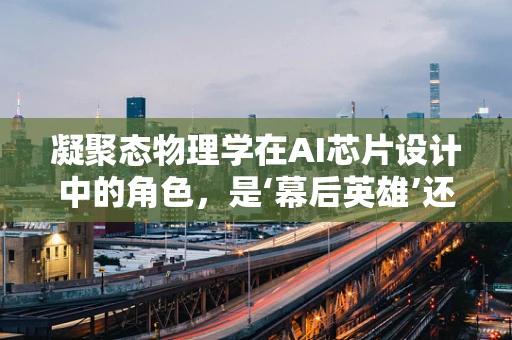 凝聚态物理学在AI芯片设计中的角色，是‘幕后英雄’还